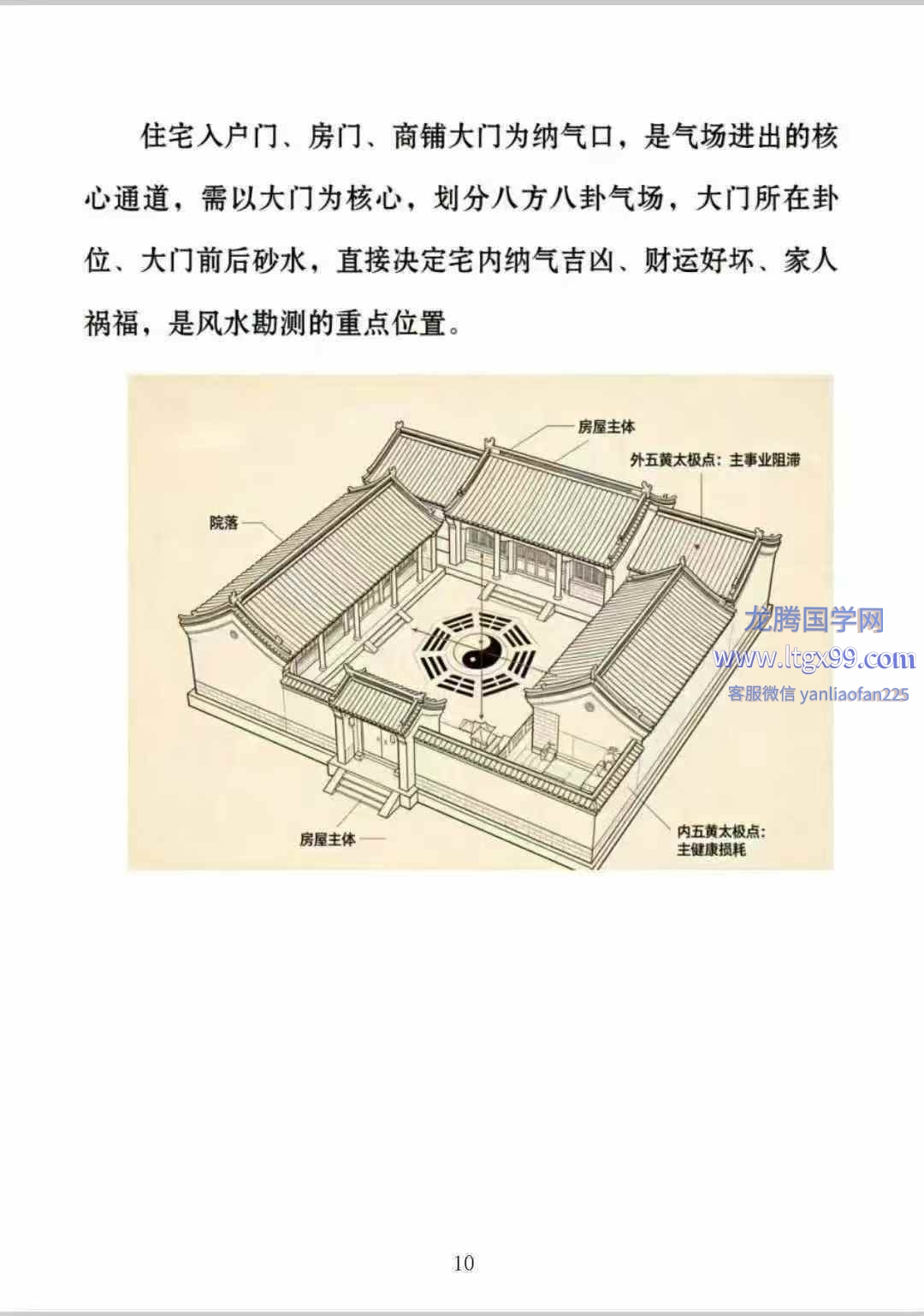 住宅入户门、房门、商铺大门为纳气口，是气场进出的核心通道，需以大门为核心，划分八方八卦气场，大门所在卦位、大门前后砂水，直接决定宅内纳气吉凶、财运好坏、家人祸福，是风水勘测的重点位置。

房屋主体

外五黄太极点：主事业阻滞

院落

房屋主体

内五黄太极点：
主健康损耗

10

龙腾国学网
www.ltgx99.com
客服微信 yanliaofan225